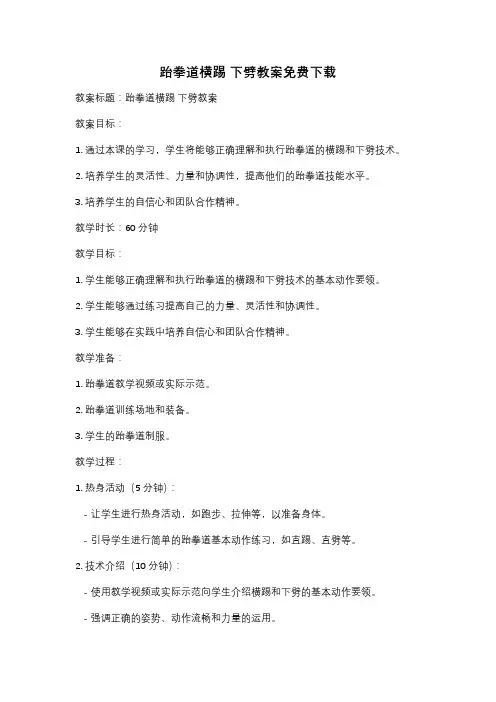 跆拳道横踢 下劈教案免费下载

教案标题：跆拳道横踢 下劈教案

教案目标：

1. 通过本课的学习，学生将能够正确理解和执行跆拳道的横踢和下劈技术。

2. 培养学生的灵活性、力量和协调性，提高他们的跆拳道技能水平。

3. 培养学生的自信心和团队合作精神。

教学时长：60 分钟

教学目标：

1. 学生能够正确理解和执行跆拳道的横踢和下劈技术的基本动作要领。

2. 学生能够通过练习提高自己的力量、灵活性和协调性。

3. 学生能够在实践中培养自信心和团队合作精神。

教学准备：

1. 跆拳道教学视频或实际示范。

2. 跆拳道训练场地和装备。

3. 学生的跆拳道制服。

教学过程：

1. 热身活动（5 分钟）：

- 让学生进行热身活动，如跑步、拉伸等，以准备身体。

- 引导学生进行简单的跆拳道基本动作练习，如直踢、直劈等。

2. 技术介绍（10 分钟）：

- 使用教学视频或实际示范向学生介绍横踢和下劈的基本动作要领。

- 强调正确的姿势、动作流畅和力量的运用。